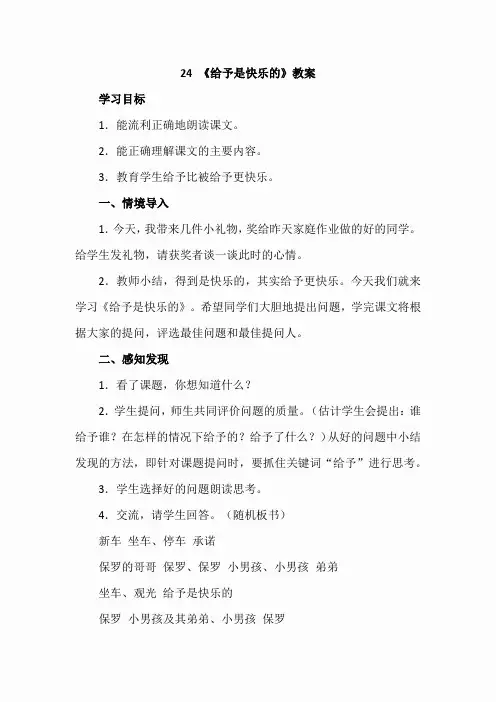 24 《给予是快乐的》教案

学习目标

1. 能流利正确地朗读课文。

2. 能正确理解课文的主要内容。

3. 教育学生给予比被给予更快乐。

一、情境导入

1. 今天，我带来几件小礼物，奖给昨天家庭作业做的好的同学。给学生发礼物，请获奖者谈一谈此时的心情。

2. 教师小结，得到是快乐的，其实给予更快乐。今天我们就来学习《给予是快乐的》。希望同学们大胆地提出问题，学完课文将根据大家的提问，评选最佳问题和最佳提问人。

二、感知发现

1. 看了课题，你想知道什么？

2. 学生提问，师生共同评价问题的质量。（估计学生会提出：谁给予谁？在怎样的情况下给予的？给予了什么？）从好的问题中小结发现的方法，即针对课题提问时，要抓住关键词“给予”进行思考。

3. 学生选择好的问题朗读思考。

4. 交流，请学生回答。（随机板书）

新车 坐车、停车 承诺

保罗的哥哥 保罗、保罗 小男孩、小男孩 弟弟

坐车、观光 给予是快乐的

保罗 小男孩及其弟弟、小男孩 保罗